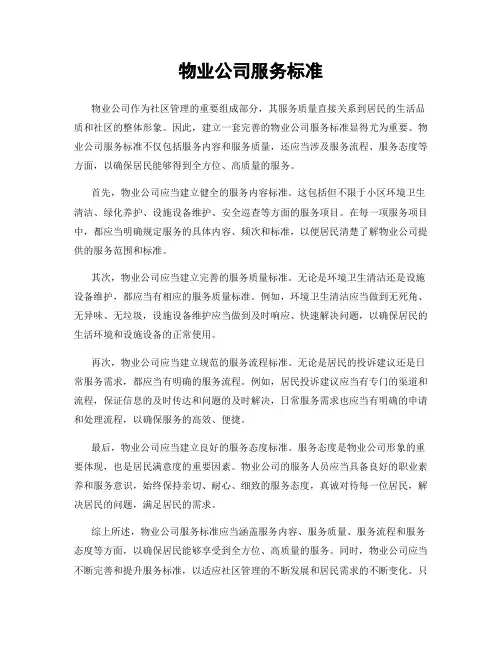 物业公司服务标准

物业公司作为社区管理的重要组成部分，其服务质量直接关系到居民的生活品质和社区的整体形象。因此，建立一套完善的物业公司服务标准显得尤为重要。物业公司服务标准不仅包括服务内容和服务质量，还应当涉及服务流程、服务态度等方面，以确保居民能够得到全方位、高质量的服务。

首先，物业公司应当建立健全的服务内容标准。这包括但不限于小区环境卫生清洁、绿化养护、设施设备维护、安全巡查等方面的服务项目。在每一项服务项目中，都应当明确规定服务的具体内容、频次和标准，以便居民清楚了解物业公司提供的服务范围和标准。

其次，物业公司应当建立完善的服务质量标准。无论是环境卫生清洁还是设施设备维护，都应当有相应的服务质量标准。例如，环境卫生清洁应当做到无死角、无异味、无垃圾，设施设备维护应当做到及时响应、快速解决问题，以确保居民的生活环境和设施设备的正常使用。

再次，物业公司应当建立规范的服务流程标准。无论是居民的投诉建议还是日常服务需求，都应当有明确的服务流程。例如，居民投诉建议应当有专门的渠道和流程，保证信息的及时传达和问题的及时解决，日常服务需求也应当有明确的申请和处理流程，以确保服务的高效、便捷。

最后，物业公司应当建立良好的服务态度标准。服务态度是物业公司形象的重要体现，也是居民满意度的重要因素。物业公司的服务人员应当具备良好的职业素养和服务意识，始终保持亲切、耐心、细致的服务态度，真诚对待每一位居民，解决居民的问题，满足居民的需求。

综上所述，物业公司服务标准应当涵盖服务内容、服务质量、服务流程和服务态度等方面，以确保居民能够享受到全方位、高质量的服务。同时，物业公司应当不断完善和提升服务标准，以适应社区管理的不断发展和居民需求的不断变化。只